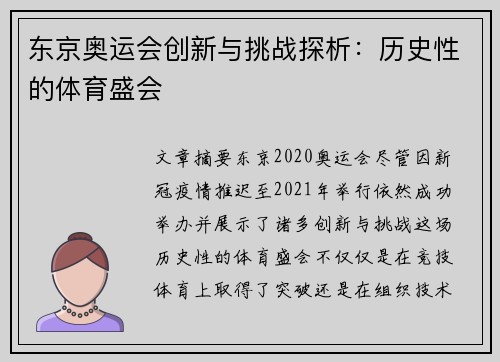 东京奥运会创新与挑战探析：历史性的体育盛会

文章摘要东京2020奥运会尽管因新冠疫情推迟至2021年举行依然成功举办并展示了诸多创新与挑战这场历史性的体育盛会不仅仅是在竞技体育上取得了突破还是在组织技术